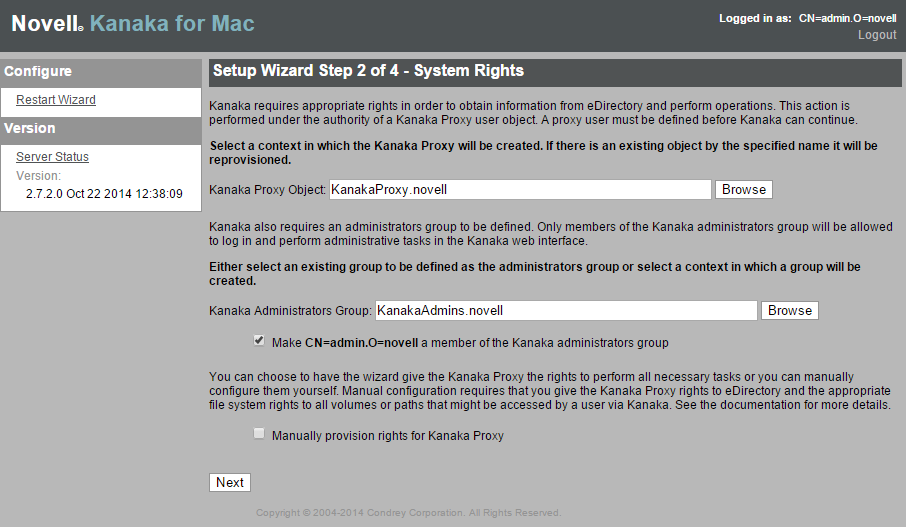 Novell® Kanaka for Mac

Logged in as: CN=admin.O=novell
Logout

Configure

Restart Wizard

Version

Server Status
Version:
2.7.2.0 Oct 22 2014 12:38:09

Setup Wizard Step 2 of 4 - System Rights

Kanaka requires appropriate rights in order to obtain information from eDirectory and perform operations. This action is performed under the authority of a Kanaka Proxy user object. A proxy user must be defined before Kanaka can continue.

Select a context in which the Kanaka Proxy will be created. If there is an existing object by the specified name it will be reprovisioned.

Kanaka Proxy Object: KanakaProxy.novell Browse

Kanaka also requires an administrators group to be defined. Only members of the Kanaka administrators group will be allowed to log in and perform administrative tasks in the Kanaka web interface.

Either select an existing group to be defined as the administrators group or select a context in which a group will be created.

Kanaka Administrators Group: KanakaAdmins.novell Browse

Make CN=admin.O=novell a member of the Kanaka administrators group

You can choose to have the wizard give the Kanaka Proxy the rights to perform all necessary tasks or you can manually configure them yourself. Manual configuration requires that you give the Kanaka Proxy rights to eDirectory and the appropriate file system rights to all volumes or paths that might be accessed by a user via Kanaka. See the documentation for more details.

Manually provision rights for Kanaka Proxy

Next

Copyright © 2004-2014 Condrey Corporation. All Rights Reserved.